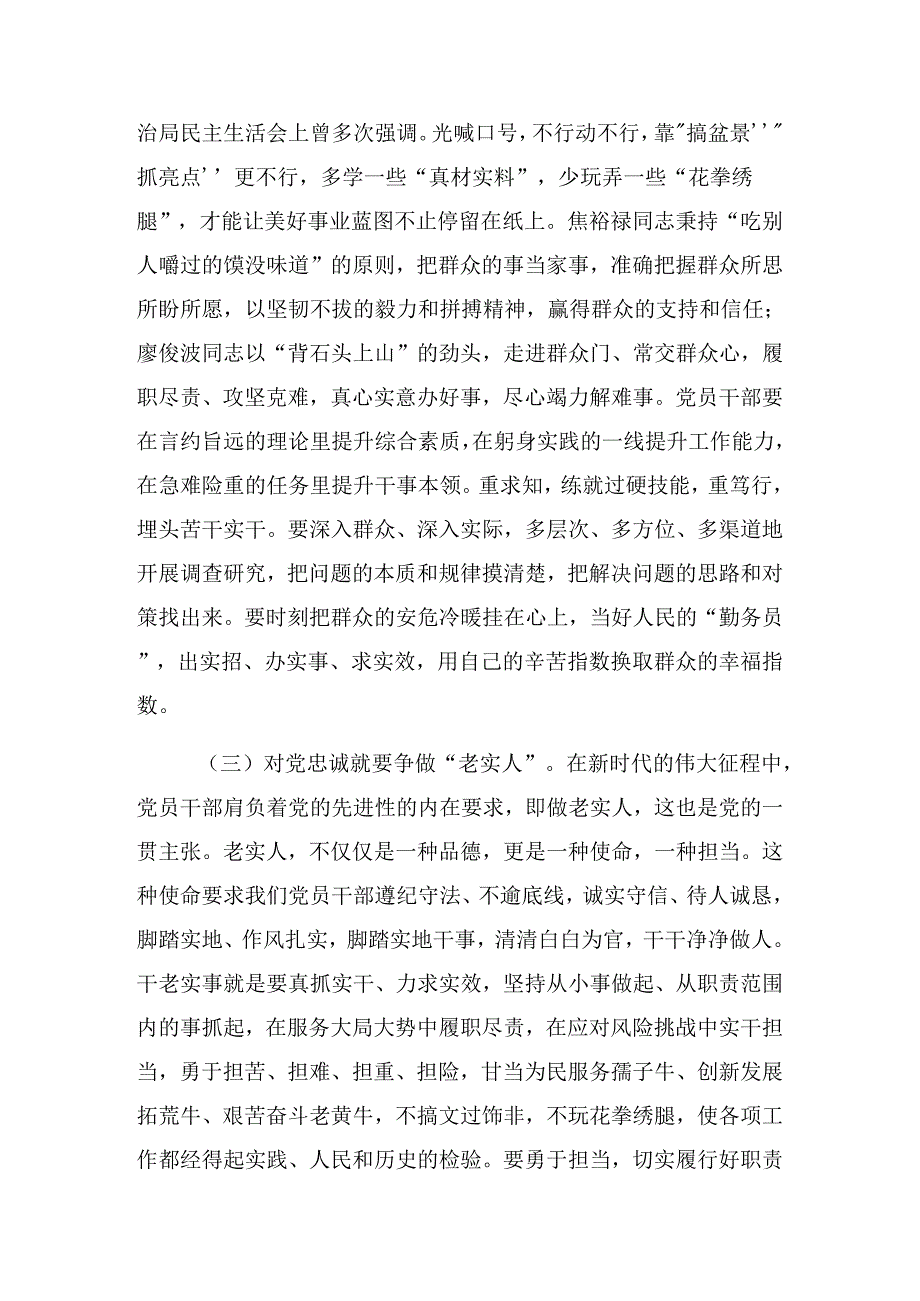 治局民主生活会上曾多次强调。光喊口号，不行动不行，靠"搞盆景''"抓亮点''更不行，多学一些“真材实料”，少玩弄一些“花拳绣腿”，才能让美好事业蓝图不止停留在纸上。焦裕禄同志秉持“吃别人嚼过的馍没味道”的原则，把群众的事当家事，准确把握群众所思所盼所愿，以坚韧不拔的毅力和拼搏精神，赢得群众的支持和信任；廖俊波同志以“背石头上山”的劲头，走进群众门、常交群众心，履职尽责、攻坚克难，真心实意办好事，尽心竭力解难事。党员干部要在言约旨远的理论里提升综合素质，在躬身实践的一线提升工作能力，在急难险重的任务里提升干事本领。重求知，练就过硬技能，重笃行，埋头苦干实干。要深入群众、深入实际，多层次、多方位、多渠道地开展调查研究，把问题的本质和规律摸清楚，把解决问题的思路和对策找出来。要时刻把群众的安危冷暖挂在心上，当好人民的“勤务员”，出实招、办实事、求实效，用自己的辛苦指数换取群众的幸福指数。

（三）对党忠诚就要争做“老实人”。在新时代的伟大征程中，党员干部肩负着党的先进性的内在要求，即做老实人，这也是党的一贯主张。老实人，不仅仅是一种品德，更是一种使命，一种担当。这种使命要求我们党员干部遵纪守法、不逾底线，诚实守信、待人诚恳，脚踏实地、作风扎实，脚踏实地干事，清清白白为官，干干净净做人。干老实事就是要真抓实干、力求实效，坚持从小事做起、从职责范围内的事抓起，在服务大局大势中履职尽责，在应对风险挑战中实干担当，勇于担苦、担难、担重、担险，甘当为民服务孺子牛、创新发展拓荒牛、艰苦奋斗老黄牛，不搞文过饰非，不玩花拳绣腿，使各项工作都经得起实践、人民和历史的检验。要勇于担当，切实履行好职责